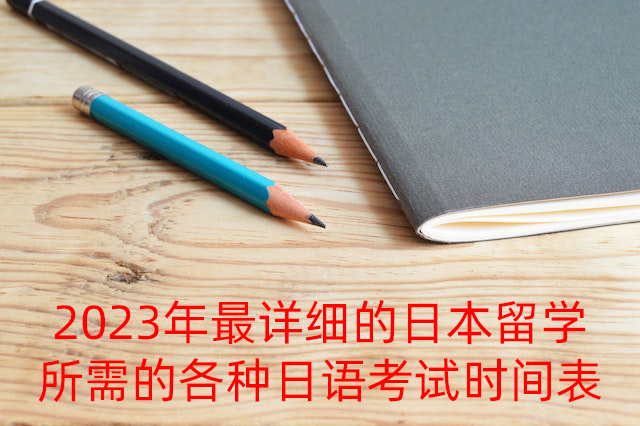 2023年最详细的日本留学所需的各种日语考试时间表